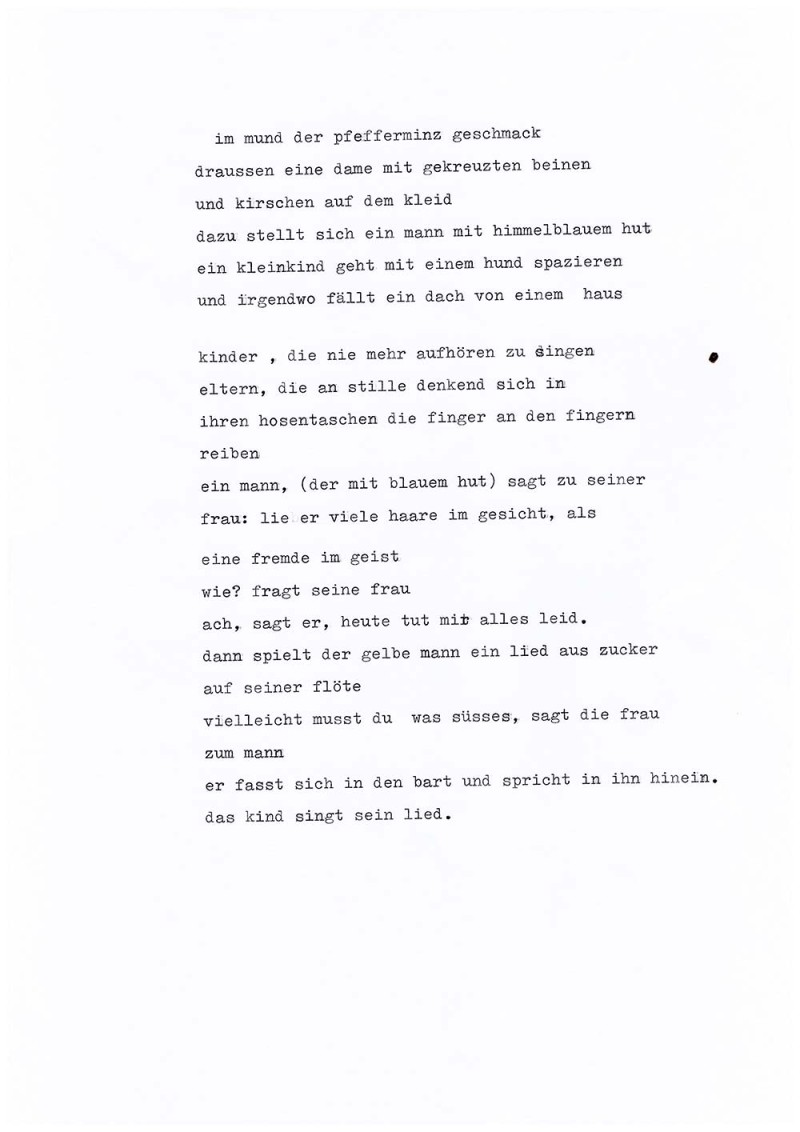 im mund der pfefferminz geschmack
draussen eine dame mit gekreuzten beinen
und kirschen auf dem kleid
dazu stellt sich ein mann mit himmelblauem hut
ein kleinkind geht mit einem hund spazieren
und irgendwo fällt ein dach von einem haus

kinder , die nie mehr aufhören zu singen
eltern, die an stille denkend sich in
ihren hosentaschen die finger an den fingern
reiben
ein mann, (der mit blauem hut) sagt zu seiner
frau: lie er viele haare im gesicht, als
eine fremde im geist
wie? fragt seine frau
ach, sagt er, heute tut mir alles leid.
dann spielt der gelbe mann ein lied aus zucker
auf seiner flöte
vielleicht musst du was süsses, sagt die frau
zum mann
er fasst sich in den bart und spricht in ihn hinein.
das kind singt sein lied.